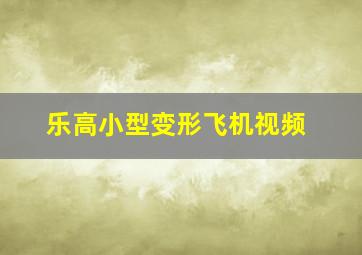 乐高小型变形飞机视频